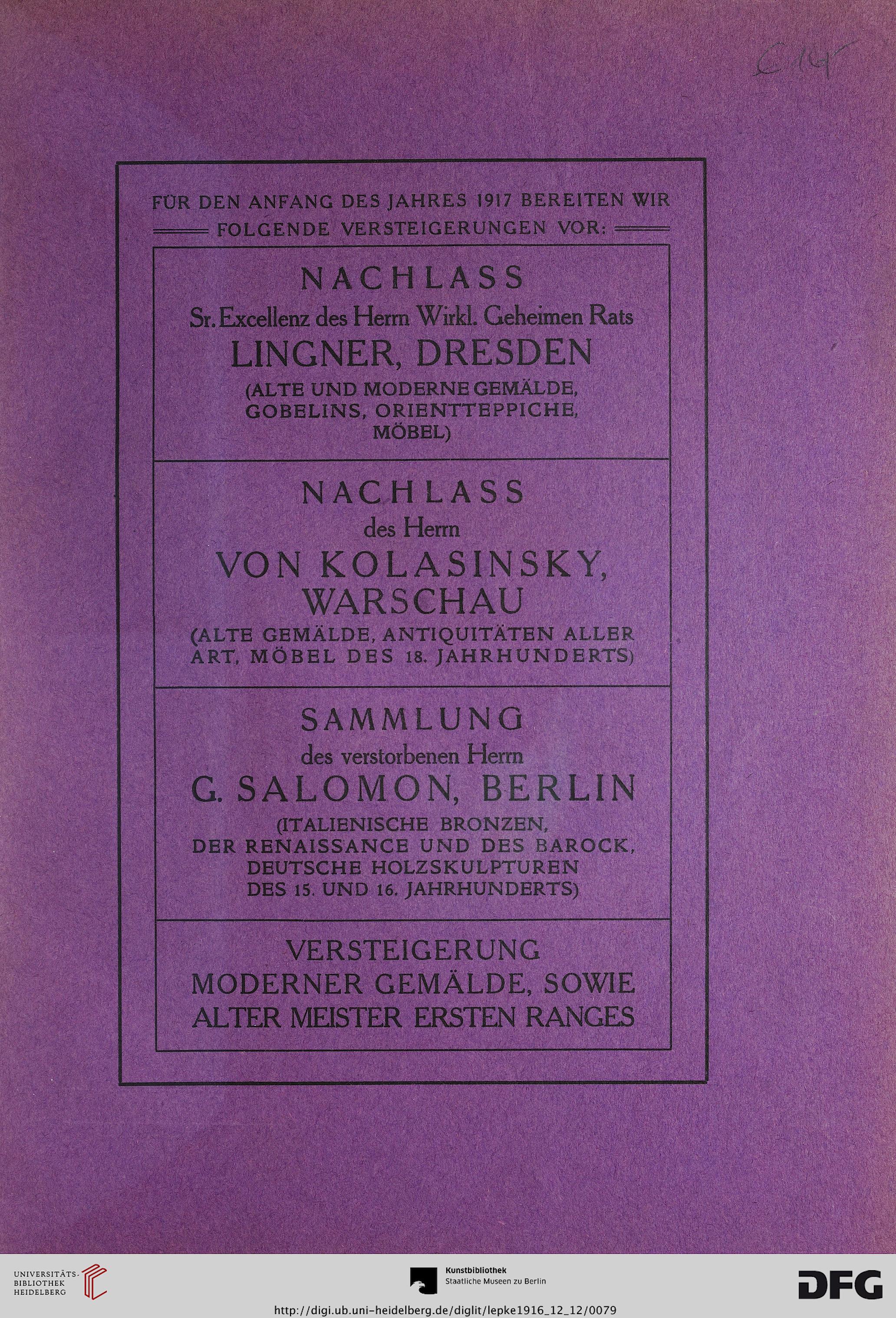 C 145

FÜR DEN ANFANG DES JAHRES 1917 BEREITEN WIR FOLGENDE VERSTEIGERUNGEN VOR:

NACHLASS
Sr. Excellenz des Herrn Wirkl. Geheimen Rats
LINGNER, DRESDEN
(ALTE UND MODERNE GEMÄLDE, GOBELINS, ORIENTTEPPICHE, MÖBEL)

NACHLASS
des Herrn
VON KOLASINSKY, WARSCHAU
(ALTE GEMÄLDE, ANTIQUITÄTEN ALLER ART, MÖBEL DES 18. JAHRHUNDERTS)

SAMMLUNG
des verstorbenen Herrn
G. SALOMON, BERLIN
(ITALIENISCHE BRONZEN, DER RENAISSANCE UND DES BAROCK, DEUTSCHE HOLZSKULPTUREN DES 15. UND 16. JAHRHUNDERTS)

VERSTEIGERUNG
MODERNER GEMÄLDE, SOWIE ALTER MEISTER ERSTEN RANGES

UNIVERSITÄTS-BIBLIOTHEK HEIDELBERG

Kunstbibliothek
Staatliche Museen zu Berlin

DFG

http://digi.ub.uni-heidelberg.de/diglit/lepke1916_12_12/0079